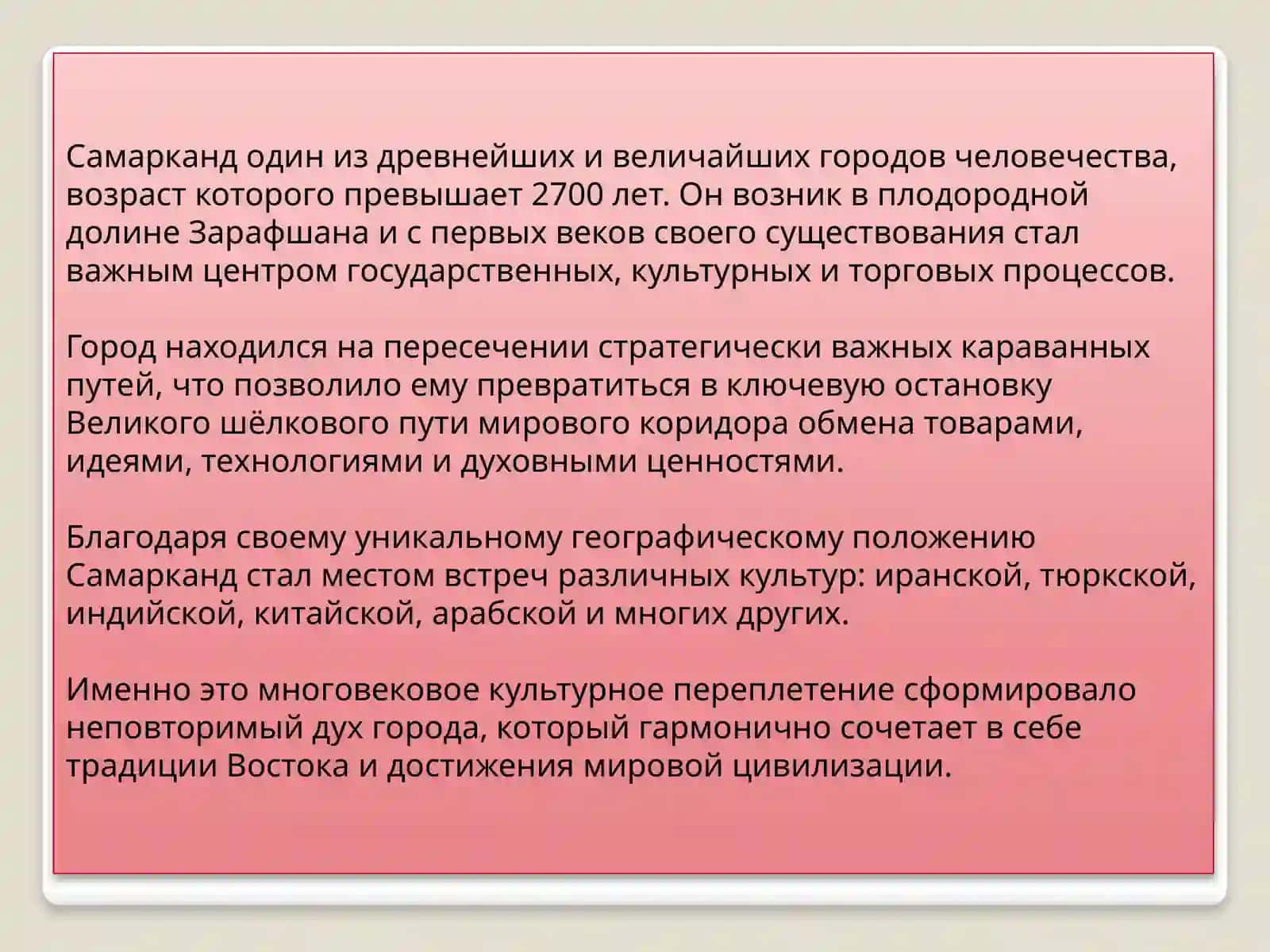 Самарканд один из древнейших и величайших городов человечества, возраст которого превышает 2700 лет. Он возник в плодородной долине Зарафшана и с первых веков своего существования стал важным центром государственных, культурных и торговых процессов.

Город находился на пересечении стратегически важных караванных путей, что позволило ему превратиться в ключевую остановку Великого шёлкового пути мирового коридора обмена товарами, идеями, технологиями и духовными ценностями.

Благодаря своему уникальному географическому положению Самарканд стал местом встреч различных культур: иранской, тюркской, индийской, китайской, арабской и многих других.

Именно это многовековое культурное переплетение сформировало неповторимый дух города, который гармонично сочетает в себе традиции Востока и достижения мировой цивилизации.